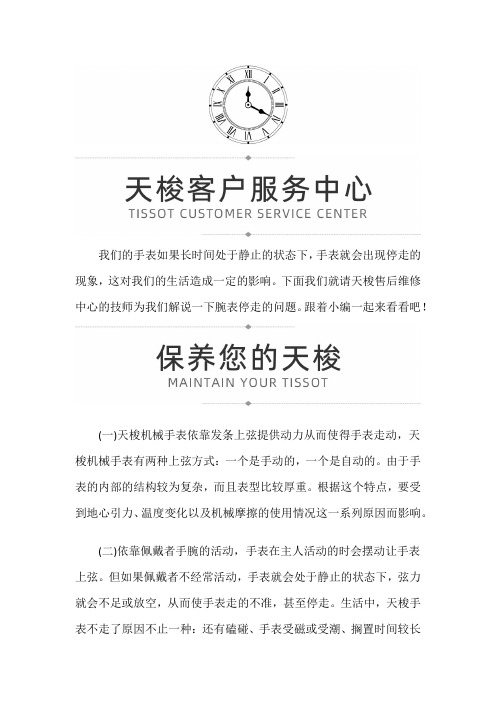 天梭客户服务中心
TISSOT CUSTOMER SERVICE CENTER

我们的手表如果长时间处于静止的状态下，手表就会出现停走的现象，这对我们的生活造成一定的影响。下面我们就请天梭售后维修中心的技师为我们解说一下腕表停走的问题。跟着小编一起来看看吧！

保养您的天梭
MAINTAIN YOUR TISSOT

(一)天梭机械手表依靠发条上弦提供动力从而使得手表走动，天梭机械手表有两种上弦方式：一个是手动的，一个是自动的。由于手表的内部的结构较为复杂，而且表型比较厚重。根据这个特点，要受到地心引力、温度变化以及机械摩擦的使用情况这一系列原因而影响。

(二)依靠佩戴者手腕的活动，手表在主人活动的时会摆动让手表上弦。但如果佩戴者不经常活动，手表就会处于静止的状态下，弦力就会不足或放空，从而使手表走的不准，甚至停走。生活中，天梭手表不走了原因不止一种：还有磕碰、手表受磁或受潮、搁置时间较长